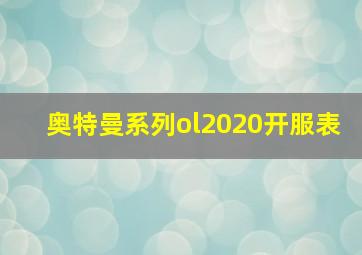 奥特曼系列ol2020开服表